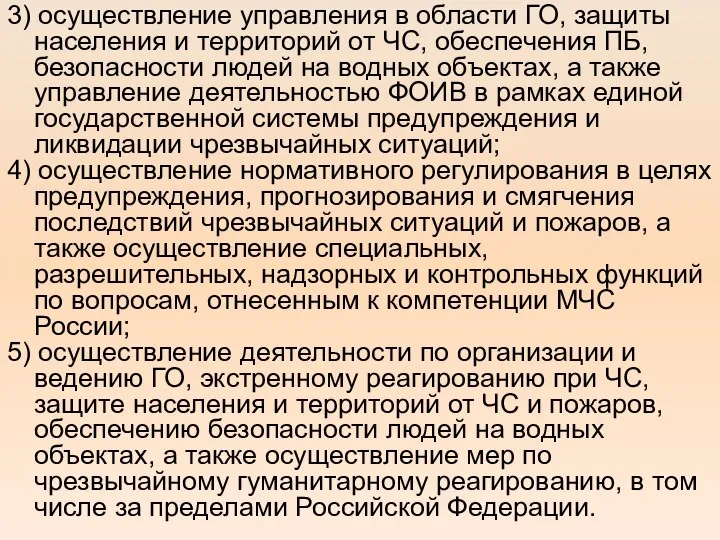 3) осуществление управления в области ГО, защиты населения и территорий от ЧС, обеспечения ПБ, безопасности людей на водных объектах, а также управление деятельностью ФОИВ в рамках единой государственной системы предупреждения и ликвидации чрезвычайных ситуаций;
4) осуществление нормативного регулирования в целях предупреждения, прогнозирования и смягчения последствий чрезвычайных ситуаций и пожаров, а также осуществление специальных, разрешительных, надзорных и контрольных функций по вопросам, отнесенным к компетенции МЧС России;
5) осуществление деятельности по организации и ведению ГО, экстренному реагированию при ЧС, защите населения и территорий от ЧС и пожаров, обеспечению безопасности людей на водных объектах, а также осуществление мер по чрезвычайному гуманитарному реагированию, в том числе за пределами Российской Федерации.